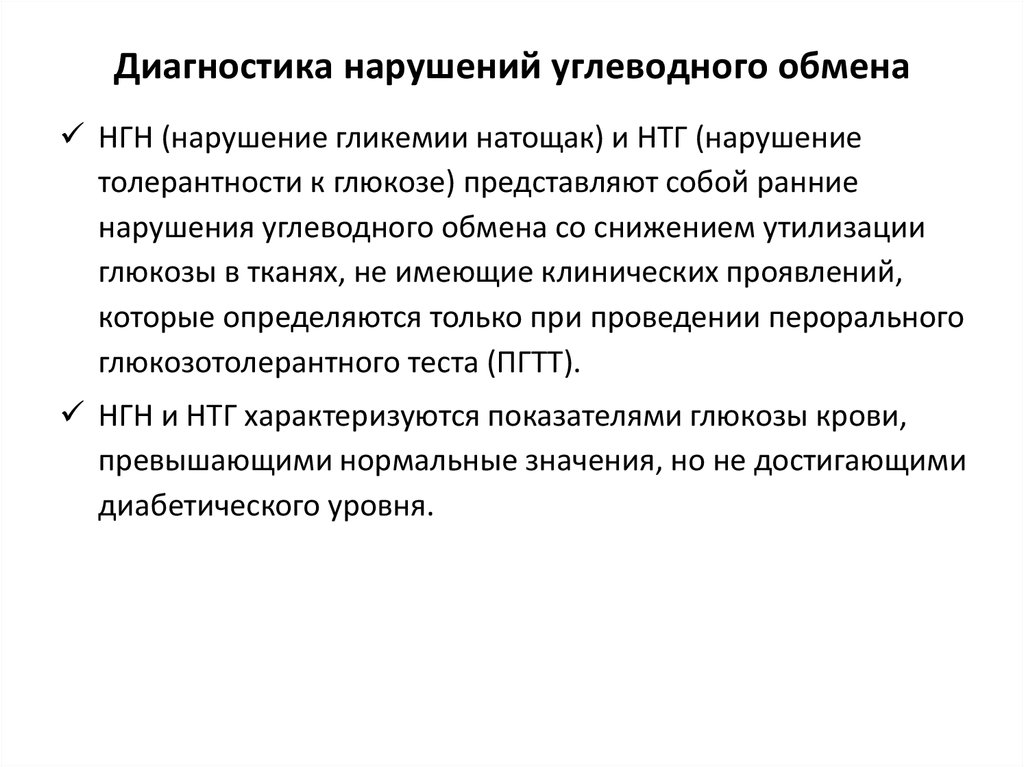 Диагностика нарушений углеводного обмена

✓ НГН (нарушение гликемии натощак) и НТГ (нарушение толерантности к глюкозе) представляют собой ранние нарушения углеводного обмена со снижением утилизации глюкозы в тканях, не имеющие клинических проявлений, которые определяются только при проведении перорального глюкозотолерантного теста (ПГТТ).

✓ НГН и НТГ характеризуются показателями глюкозы крови, превышающими нормальные значения, но не достигающими диабетического уровня.